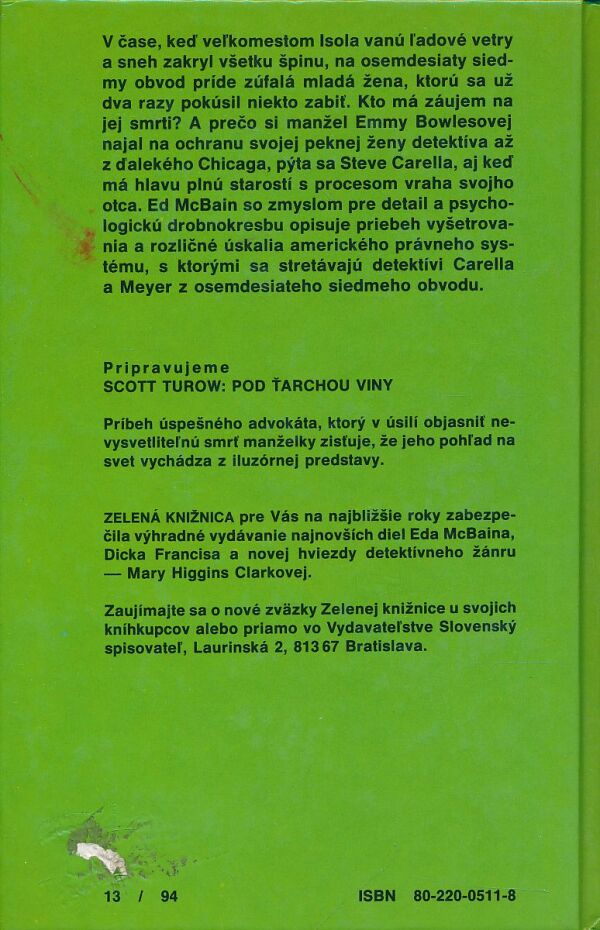 V čase, keď veľkomestom Isola vanú ľadové vetry a sneh zakryl všetku špinu, na osemdesiaty siedmy obvod príde zúfalá mladá žena, ktorú sa už dva razy pokúsil niekto zabiť. Kto má záujem na jej smrti? A prečo si manžel Emmy Bowlesovej najal na ochranu svojej peknej ženy detektíva až z ďalekého Chicaga, pýta sa Steve Carella, aj keď má hlavu plnú starostí s procesom vraha svojho otca. Ed McBain so zmyslom pre detail a psychologickú drobnokresbu opisuje priebeh vyšetrovania a rozličné úskalia amerického právneho systému, s ktorými sa stretávajú detektívi Carella a Meyer z osemdesiateho siedmeho obvodu.

Pripravujeme
SCOTT TUROW: POD ŤARCHOU VINY

Príbeh úspešného advokáta, ktorý v úsilí objasniť nevysvetliteľnú smrť manželky zisťuje, že jeho pohľad na svet vychádza z iluzórnej predstavy.

ZELENÁ KNIŽNICA pre Vás na najbližšie roky zabezpečila výhradné vydávanie najnovších diel Eda McBaina, Dicka Francisa a novej hviezdy detektívneho žánru — Mary Higgins Clarkovej.

Zaujímajte sa o nové zväzky Zelenej knižnice u svojich kníhkupcov alebo priamo vo Vydavateľstve Slovenský spisovateľ, Laurinská 2, 813 67 Bratislava.

13 / 94    ISBN 80-220-0511-8